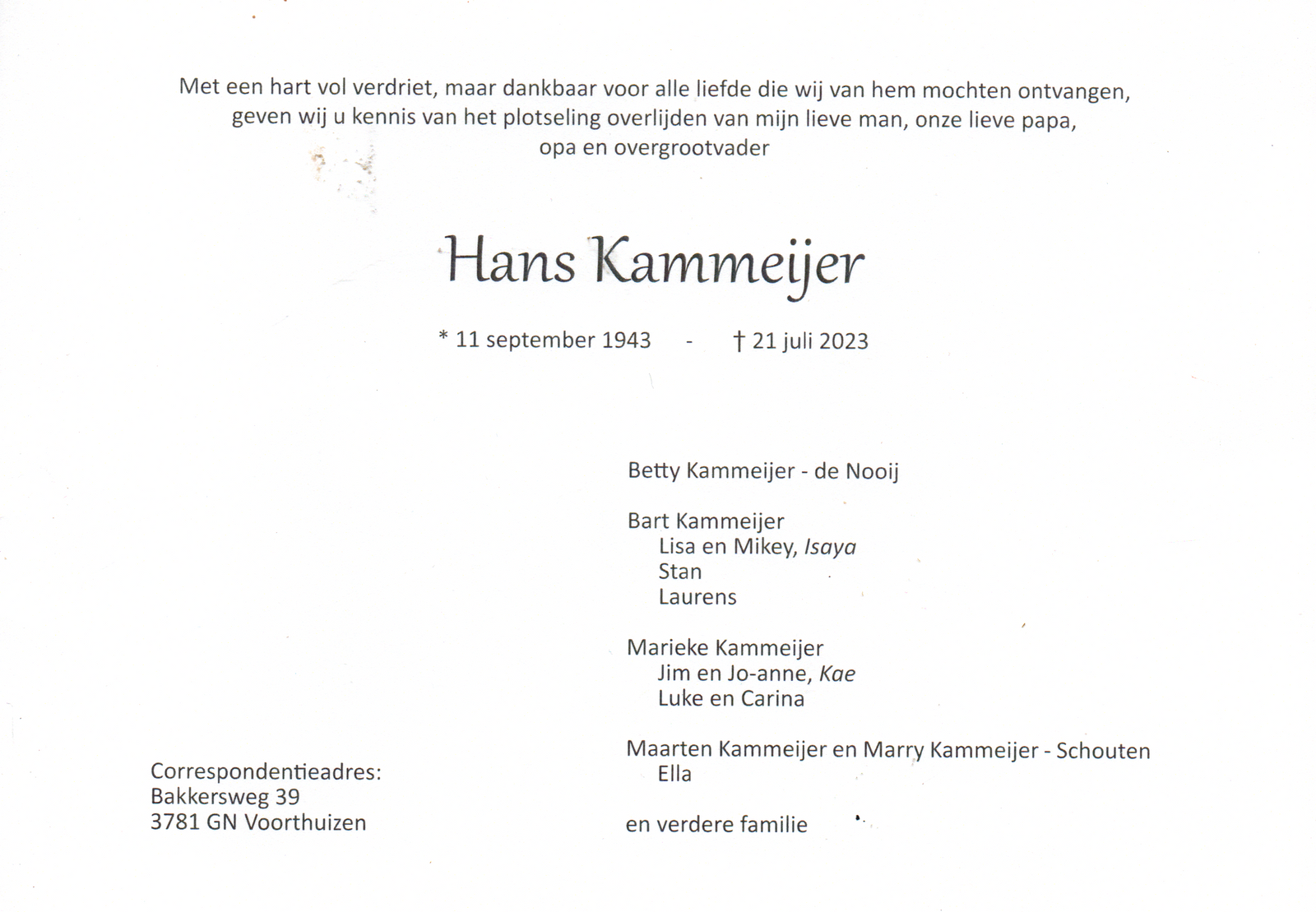 Met een hart vol verdriet, maar dankbaar voor alle liefde die wij van hem mochten ontvangen, geven wij u kennis van het plotseling overlijden van mijn lieve man, onze lieve papa, opa en overgrootvader

Hans Kammeijer

* 11 september 1943 - † 21 juli 2023

Betty Kammeijer - de Nooij

Bart Kammeijer
Lisa en Mikey, Isaya
Stan
Laurens

Marieke Kammeijer
Jim en Jo-anne, Kae
Luke en Carina

Maarten Kammeijer en Marry Kammeijer - Schouten
Ella

en verdere familie

Correspondentieadres:
Bakkersweg 39
3781 GN Voorthuizen